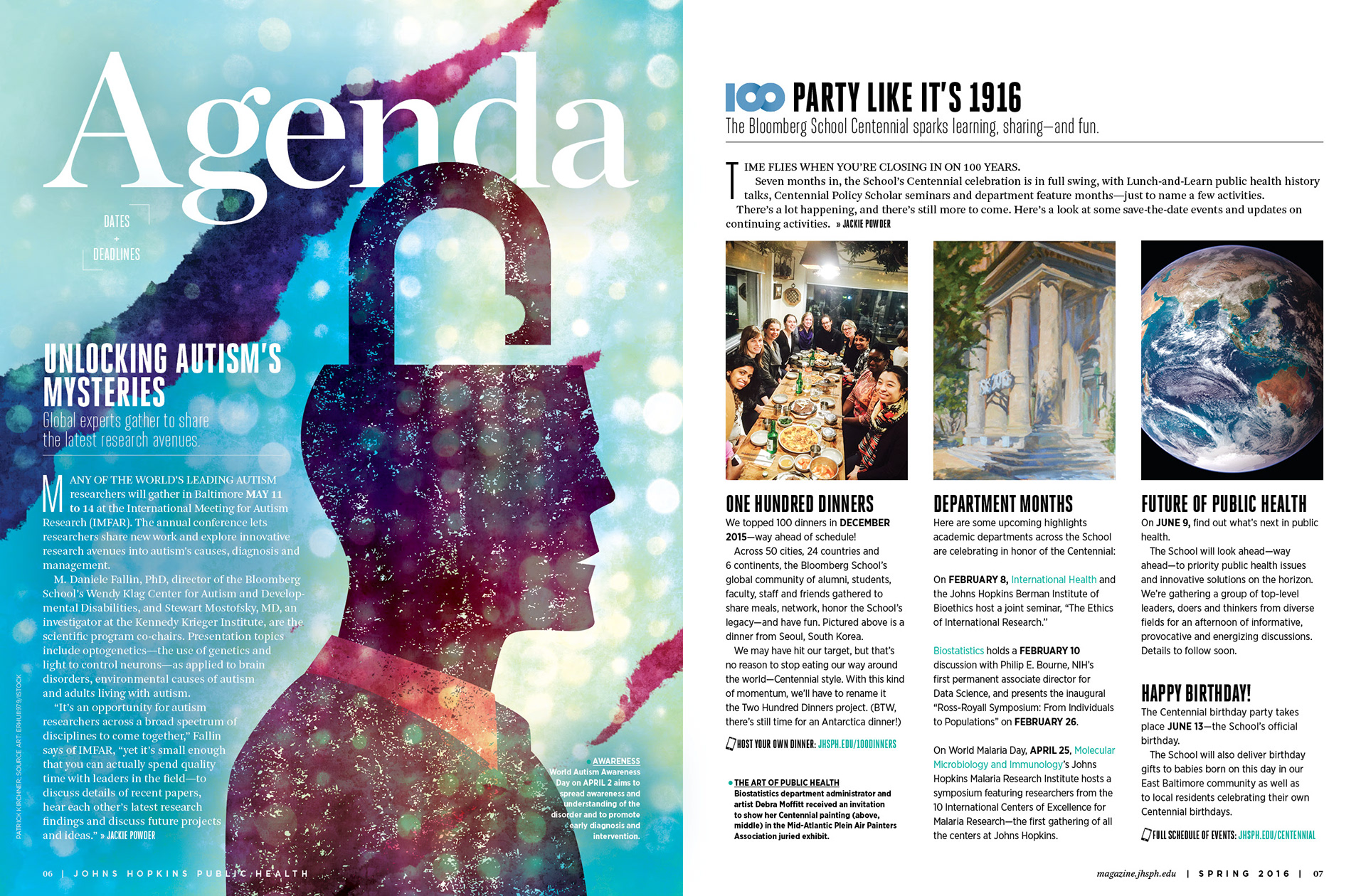 Agenda

DATES + DEADLINES

UNLOCKING AUTISM'S MYSTERIES

Global experts gather to share the latest research avenues.

MANY OF THE WORLD'S LEADING AUTISM researchers will gather in Baltimore MAY 11 to 14 at the International Meeting for Autism Research (IMFAR). The annual conference lets researchers share new work and explore innovative research avenues into autism's causes, diagnosis and management.

M. Daniele Fallin, PhD, director of the Bloomberg School's Wendy Klag Center for Autism and Developmental Disabilities, and Stewart Mostofsky, MD, an investigator at the Kennedy Krieger Institute, are the scientific program co-chairs. Presentation topics include optogenetics—the use of genetics and light to control neurons—as applied to brain disorders, environmental causes of autism and adults living with autism.

"It's an opportunity for autism researchers across a broad spectrum of disciplines to come together," Fallin says of IMFAR, "yet it's small enough that you can actually spend quality time with leaders in the field—to discuss details of recent papers, hear each other's latest research findings and discuss future projects and ideas." » JACKIE POWDER

PATRICK KIRCHNER; SOURCE ART: ERHUI1979/ISTOCK

AWARENESS
World Autism Awareness Day on APRIL 2 aims to spread awareness and understanding of the disorder and to promote early diagnosis and intervention.

06 | JOHNS HOPKINS PUBLIC HEALTH

100 PARTY LIKE IT'S 1916

The Bloomberg School Centennial sparks learning, sharing—and fun.

TIME FLIES WHEN YOU'RE CLOSING IN ON 100 YEARS.
Seven months in, the School's Centennial celebration is in full swing, with Lunch-and-Learn public health history talks, Centennial Policy Scholar seminars and department feature months—just to name a few activities.
There's a lot happening, and there's still more to come. Here's a look at some save-the-date events and updates on continuing activities. » JACKIE POWDER

ONE HUNDRED DINNERS
We topped 100 dinners in DECEMBER 2015—way ahead of schedule!
Across 50 cities, 24 countries and 6 continents, the Bloomberg School's global community of alumni, students, faculty, staff and friends gathered to share meals, network, honor the School's legacy—and have fun. Pictured above is a dinner from Seoul, South Korea.
We may have hit our target, but that's no reason to stop eating our way around the world—Centennial style. With this kind of momentum, we'll have to rename it the Two Hundred Dinners project. (BTW, there's still time for an Antarctica dinner!)

HOST YOUR OWN DINNER: JHSPH.EDU/100DINNERS

THE ART OF PUBLIC HEALTH
Biostatistics department administrator and artist Debra Moffitt received an invitation to show her Centennial painting (above, middle) in the Mid-Atlantic Plein Air Painters Association juried exhibit.

DEPARTMENT MONTHS
Here are some upcoming highlights academic departments across the School are celebrating in honor of the Centennial:

On FEBRUARY 8, International Health and the Johns Hopkins Berman Institute of Bioethics host a joint seminar, "The Ethics of International Research."

Biostatistics holds a FEBRUARY 10 discussion with Philip E. Bourne, NIH's first permanent associate director for Data Science, and presents the inaugural "Ross-Royall Symposium: From Individuals to Populations" on FEBRUARY 26.

On World Malaria Day, APRIL 25, Molecular Microbiology and Immunology's Johns Hopkins Malaria Research Institute hosts a symposium featuring researchers from the 10 International Centers of Excellence for Malaria Research—the first gathering of all the centers at Johns Hopkins.

FUTURE OF PUBLIC HEALTH
On JUNE 9, find out what's next in public health.
The School will look ahead—way ahead—to priority public health issues and innovative solutions on the horizon. We're gathering a group of top-level leaders, doers and thinkers from diverse fields for an afternoon of informative, provocative and energizing discussions. Details to follow soon.

HAPPY BIRTHDAY!
The Centennial birthday party takes place JUNE 13—the School's official birthday.
The School will also deliver birthday gifts to babies born on this day in our East Baltimore community as well as to local residents celebrating their own Centennial birthdays.

FULL SCHEDULE OF EVENTS: JHSPH.EDU/CENTENNIAL

magazine.jhsph.edu | SPRING 2016 | 07